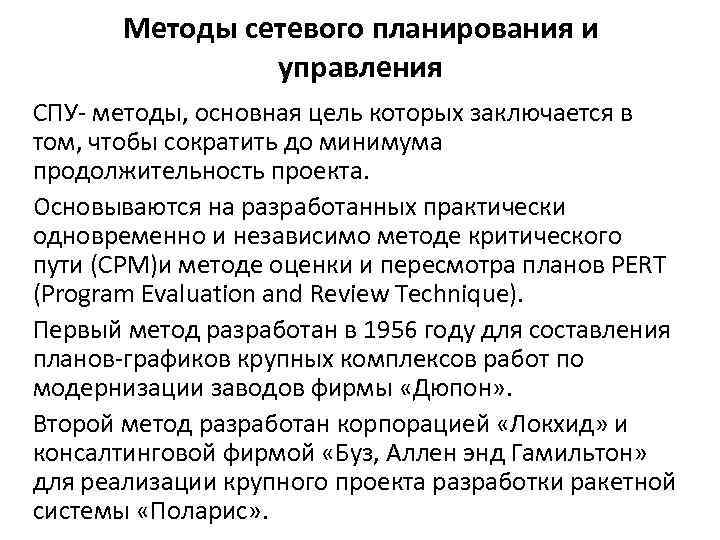 Методы сетевого планирования и управления

СПУ- методы, основная цель которых заключается в том, чтобы сократить до минимума продолжительность проекта.

Основываются на разработанных практически одновременно и независимо методе критического пути (CPM)и методе оценки и пересмотра планов PERT (Program Evaluation and Review Technique).

Первый метод разработан в 1956 году для составления планов-графиков крупных комплексов работ по модернизации заводов фирмы «Дюпон».

Второй метод разработан корпорацией «Локхид» и консалтинговой фирмой «Буз, Аллен энд Гамильтон» для реализации крупного проекта разработки ракетной системы «Поларис».